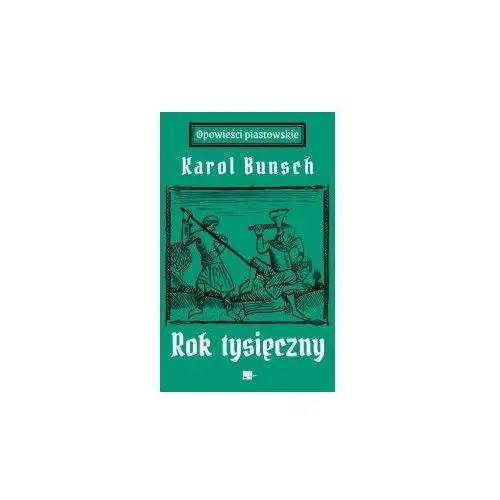 Opowieści piastowskie

Karol Bunsch

Rok tysięczny